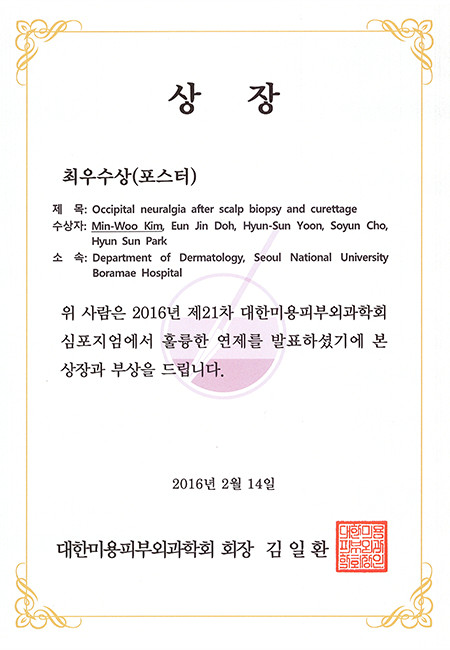 상 장

최우수상(포스터)

제 목: Occipital neuralgia after scalp biopsy and curettage
수상자: Min-Woo Kim, Eun Jin Doh, Hyun-Sun Yoon, Soyun Cho, Hyun Sun Park
소 속: Department of Dermatology, Seoul National University Boramae Hospital

위 사람은 2016년 제21차 대한미용피부외과학회 심포지엄에서 훌륭한 연제를 발표하셨기에 본 상장과 부상을 드립니다.

2016년 2월 14일

대한미용피부외과학회 회장 김 일 환

대한미용피부외과학회장인